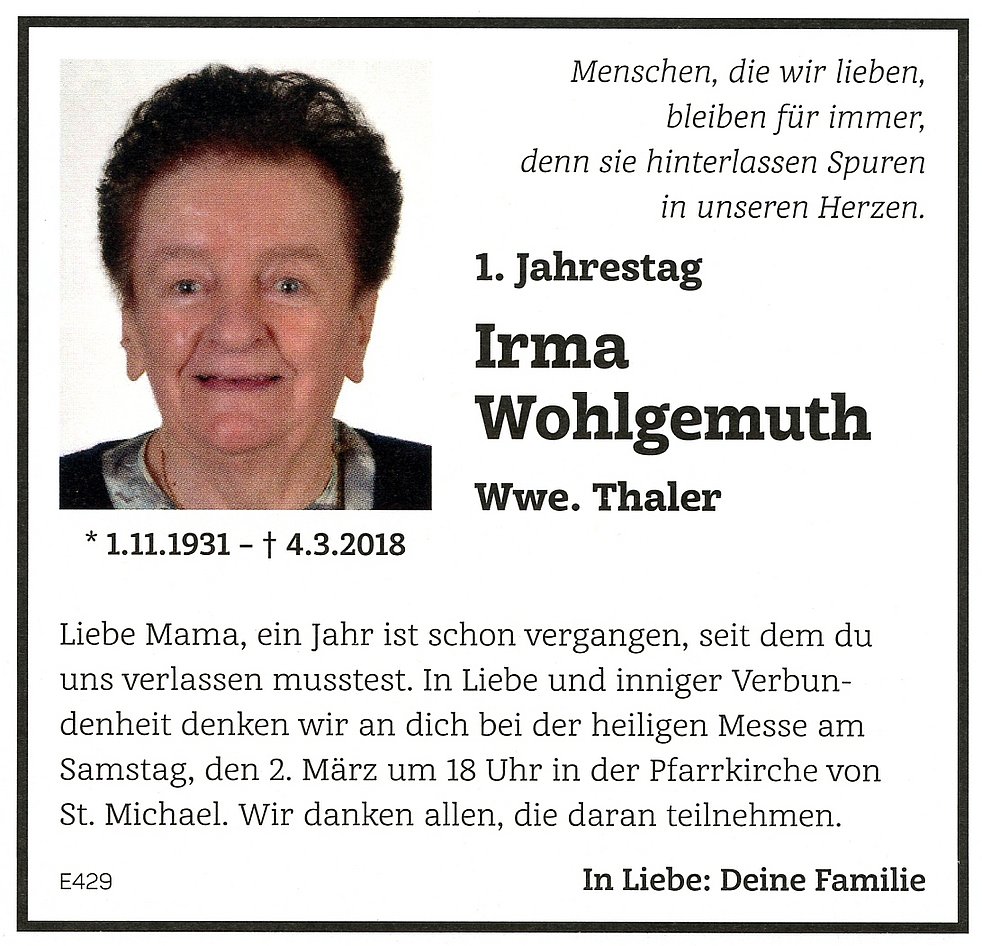 Menschen, die wir lieben, bleiben für immer, denn sie hinterlassen Spuren in unseren Herzen.

1. Jahrestag

Irma Wohlgemuth

Wwe. Thaler

* 1.11.1931 – † 4.3.2018

Liebe Mama, ein Jahr ist schon vergangen, seit dem du uns verlassen musstest. In Liebe und inniger Verbundenheit denken wir an dich bei der heiligen Messe am Samstag, den 2. März um 18 Uhr in der Pfarrkirche von St. Michael. Wir danken allen, die daran teilnehmen.

E429

In Liebe: Deine Familie